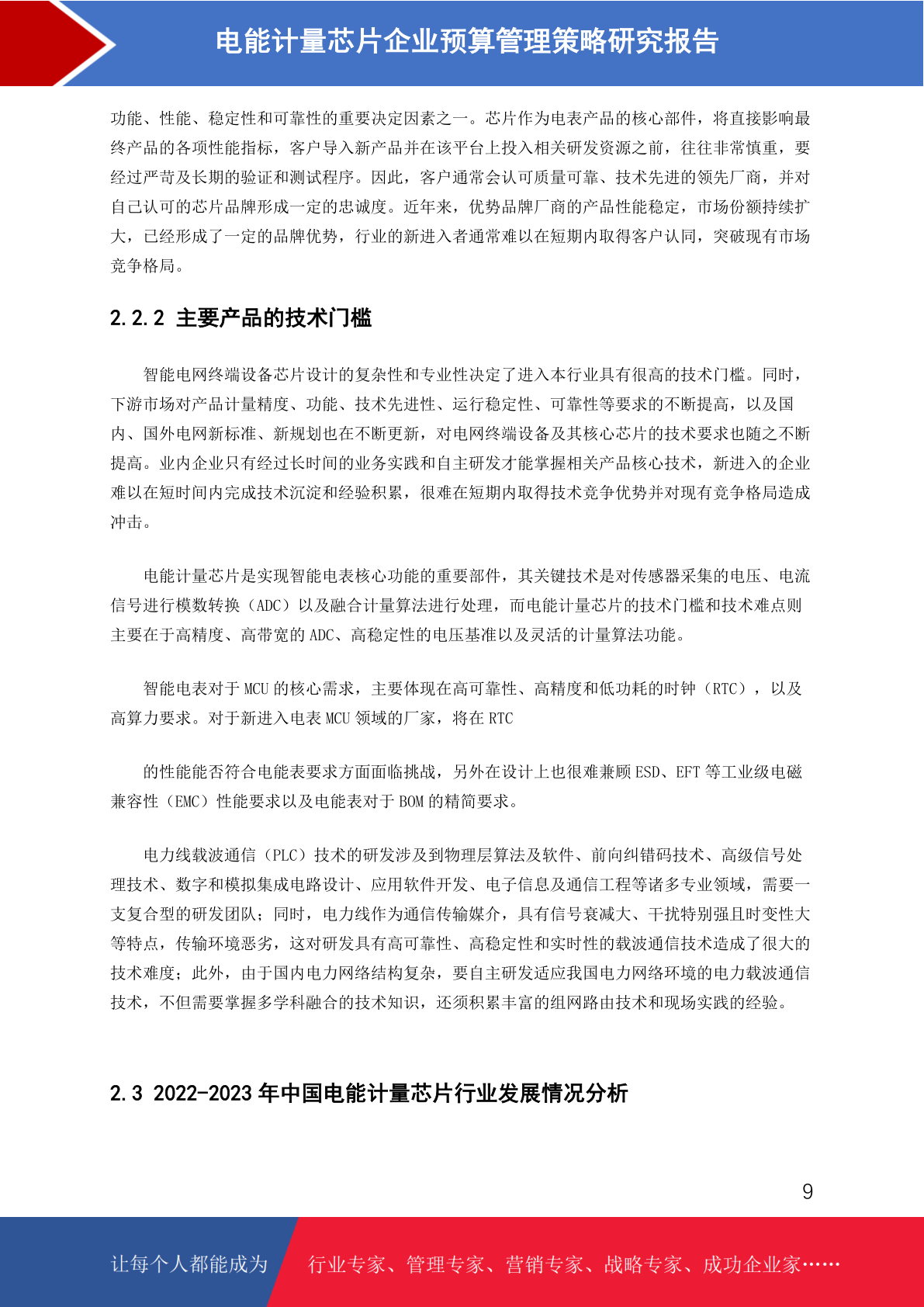 电能计量芯片企业预算管理策略研究报告

功能、性能、稳定性和可靠性的重要决定因素之一。芯片作为电表产品的核心部件，将直接影响最终产品的各项性能指标，客户导入新产品并在该平台上投入相关研发资源之前，往往非常慎重，要经过严苛及长期的验证和测试程序。因此，客户通常会认可质量可靠、技术先进的领先厂商，并对自己认可的芯片品牌形成一定的忠诚度。近年来，优势品牌厂商的产品性能稳定，市场份额持续扩大，已经形成了一定的品牌优势，行业的新进入者通常难以在短期内取得客户认同，突破现有市场竞争格局。

2.2.2 主要产品的技术门槛

智能电网终端设备芯片设计的复杂性和专业性决定了进入本行业具有很高的技术门槛。同时，下游市场对产品计量精度、功能、技术先进性、运行稳定性、可靠性等要求的不断提高，以及国内、国外电网新标准、新规划也在不断更新，对电网终端设备及其核心芯片的技术要求也随之不断提高。业内企业只有经过长时间的业务实践和自主研发才能掌握相关产品核心技术，新进入的企业难以在短时间内完成技术沉淀和经验积累，很难在短期内取得技术竞争优势并对现有竞争格局造成冲击。

电能计量芯片是实现智能电表核心功能的重要部件，其关键技术是对传感器采集的电压、电流信号进行模数转换（ADC）以及融合计量算法进行处理，而电能计量芯片的技术门槛和技术难点则主要在于高精度、高带宽的 ADC、高稳定性的电压基准以及灵活的计量算法功能。

智能电表对于 MCU 的核心需求，主要体现在高可靠性、高精度和低功耗的时钟（RTC），以及高算力要求。对于新进入电表 MCU 领域的厂家，将在 RTC

的性能能否符合电能表要求方面面临挑战，另外在设计上也很难兼顾 ESD、EFT 等工业级电磁兼容性（EMC）性能要求以及电能表对于 BOM 的精简要求。

电力线载波通信（PLC）技术的研发涉及到物理层算法及软件、前向纠错码技术、高级信号处理技术、数字和模拟集成电路设计、应用软件开发、电子信息及通信工程等诸多专业领域，需要一支复合型的研发团队；同时，电力线作为通信传输媒介，具有信号衰减大、干扰特别强且时变性大等特点，传输环境恶劣，这对研发具有高可靠性、高稳定性和实时性的载波通信技术造成了很大的技术难度；此外，由于国内电力网络结构复杂，要自主研发适应我国电力网络环境的电力载波通信技术，不但需要掌握多学科融合的技术知识，还须积累丰富的组网路由技术和现场实践的经验。

2.3 2022-2023 年中国电能计量芯片行业发展情况分析

9

让每个人都能成为 行业专家、管理专家、营销专家、战略专家、成功企业家……